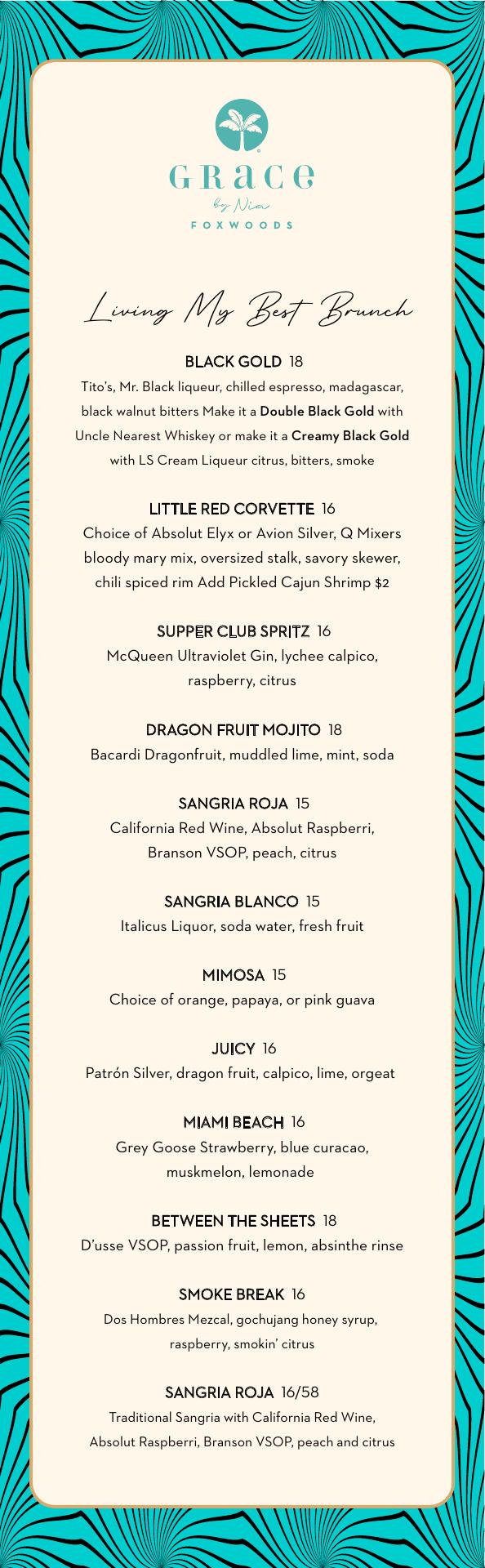 GRACE
by Nia
FOXWOODS

Living My Best Brunch

BLACK GOLD 18
Tito's, Mr. Black liqueur, chilled espresso, madagascar, black walnut bitters Make it a Double Black Gold with Uncle Nearest Whiskey or make it a Creamy Black Gold with LS Cream Liqueur citrus, bitters, smoke

LITTLE RED CORVETTE 16
Choice of Absolut Elyx or Avion Silver, Q Mixers bloody mary mix, oversized stalk, savory skewer, chili spiced rim Add Pickled Cajun Shrimp $2

SUPPER CLUB SPRITZ 16
McQueen Ultraviolet Gin, lychee calpico, raspberry, citrus

DRAGON FRUIT MOJITO 18
Bacardi Dragonfruit, muddled lime, mint, soda

SANGRIA ROJA 15
California Red Wine, Absolut Raspberri, Branson VSOP, peach, citrus

SANGRIA BLANCO 15
Italicus Liquor, soda water, fresh fruit

MIMOSA 15
Choice of orange, papaya, or pink guava

JUICY 16
Patrón Silver, dragon fruit, calpico, lime, orgeat

MIAMI BEACH 16
Grey Goose Strawberry, blue curacao, muskmelon, lemonade

BETWEEN THE SHEETS 18
D'usse VSOP, passion fruit, lemon, absinthe rinse

SMOKE BREAK 16
Dos Hombres Mezcal, gochujang honey syrup, raspberry, smokin' citrus

SANGRIA ROJA 16/58
Traditional Sangria with California Red Wine, Absolut Raspberri, Branson VSOP, peach and citrus